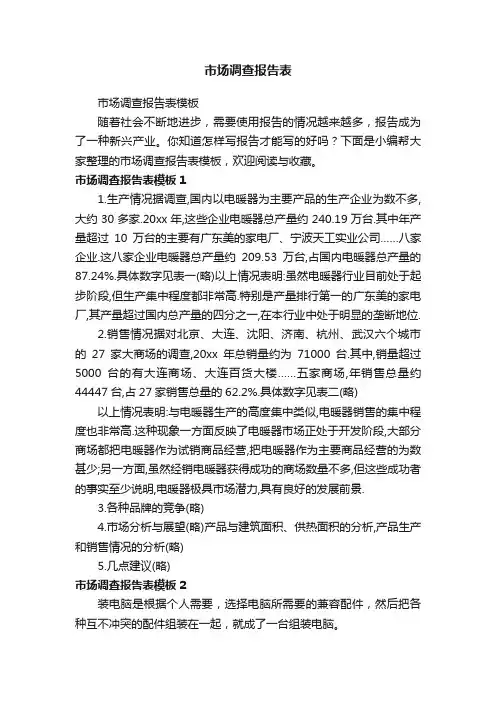 市场调查报告表

市场调查报告表模板

随着社会不断地进步，需要使用报告的情况越来越多，报告成为了一种新兴产业。你知道怎样写报告才能写的好吗？下面是小编帮大家整理的市场调查报告表模板，欢迎阅读与收藏。

市场调查报告表模板 1

1.生产情况据调查,国内以电暖器为主要产品的生产企业为数不多,大约 30 多家.20xx 年,这些企业电暖器总产量约 240.19 万台.其中年产量超过 10 万台的主要有广东美的家电厂、宁波天工实业公司……八家企业.这八家企业电暖器总产量约 209.53 万台,占国内电暖器总产量的 87.24%.具体数字见表一(略)以上情况表明:虽然电暖器行业目前处于起步阶段,但生产集中程度都非常高.特别是产量排行第一的广东美的家电厂,其产量超过国内总产量的四分之一,在本行业中处于明显的垄断地位.

2.销售情况据对北京、大连、沈阳、济南、杭州、武汉六个城市的 27 家大商场的调查,20xx 年总销量约为 71000 台.其中,销量超过 5000 台的有大连商场、大连百货大楼……五家商场,年销售总量约 44447 台,占 27 家销售总量的 62.2%.具体数字见表二(略)

以上情况表明:与电暖器生产的高度集中类似,电暖器销售的集中程度也非常高.这种现象一方面反映了电暖器市场正处于开发阶段,大部分商场都把电暖器作为试销商品经营,把电暖器作为主要商品经营的为数甚少;另一方面,虽然经销电暖器获得成功的商场数量不多,但这些成功者的事实至少说明,电暖器极具市场潜力,具有良好的发展前景.

3.各种品牌的竞争(略)

4.市场分析与展望(略)产品与建筑面积、供热面积的分析,产品生产和销售情况的分析(略)

5.几点建议(略)

市场调查报告表模板 2

装电脑是根据个人需要，选择电脑所需要的兼容配件，然后把各种互不冲突的配件组装在一起，就成了一台组装电脑。